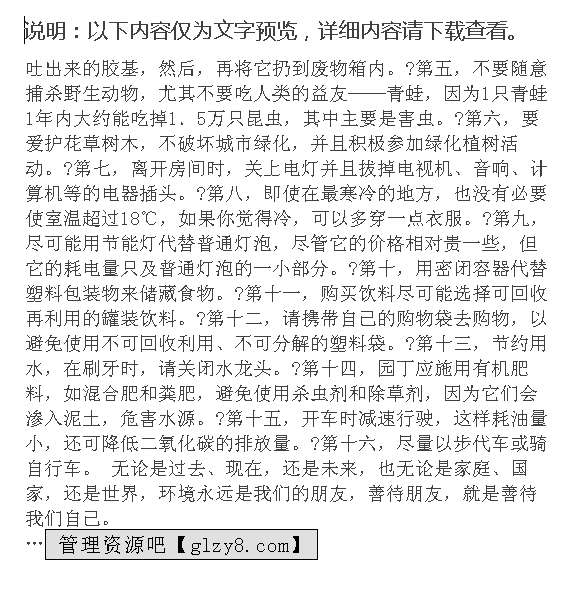 说明：以下内容仅为文字预览，详细内容请下载查看。

吐出来的胶基，然后，再将它扔到废物箱内。?第五，不要随意捕杀野生动物，尤其不要吃人类的益友——青蛙，因为1只青蛙1年内大约能吃掉1．5万只昆虫，其中主要是害虫。?第六，要爱护花草树木，不破坏城市绿化，并且积极参加绿化植树活动。?第七，离开房间时，关上电灯并且拔掉电视机、音响、计算机等的电器插头。?第八，即使在最寒冷的地方，也没有必要使室温超过18℃，如果你觉得冷，可以多穿一点衣服。?第九，尽可能用节能灯代替普通灯泡，尽管它的价格相对贵一些，但它的耗电量只及普通灯泡的一小部分。?第十，用密闭容器代替塑料包装物来储藏食物。?第十一，购买饮料尽可能选择可回收再利用的罐装饮料。?第十二，请携带自己的购物袋去购物，以避免使用不可回收利用、不可分解的塑料袋。?第十三，节约用水，在刷牙时，请关闭水龙头。?第十四，园丁应施用有机肥料，如混合肥和粪肥，避免使用杀虫剂和除草剂，因为它们会渗入泥土，危害水源。?第十五，开车时减速行驶，这样耗油量小，还可降低二氧化碳的排放量。?第十六，尽量以步代车或骑自行车。 无论是过去、现在，还是未来，也无论是家庭、国家，还是世界，环境永远是我们的朋友，善待朋友，就是善待我们自己。
… 管理资源吧【glzy8.com】